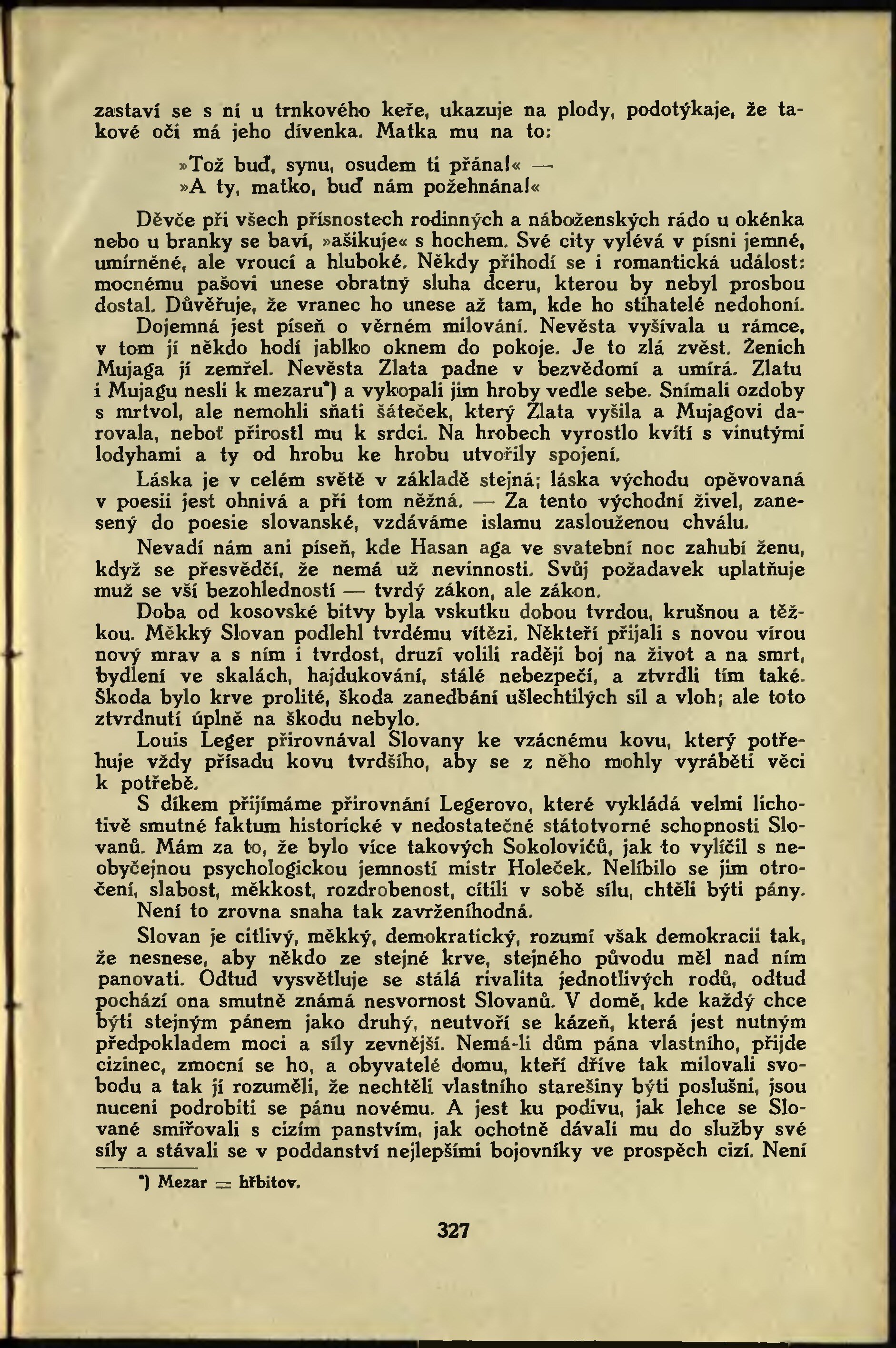 zastaví se s ní u trnkového keře, ukazuje na plody, podotýkaje, že takové oči má jeho dívenka. Matka mu na to:

»Tož buď, synu, osudem ti přána!« —
»A ty, matko, buď nám požehnána!«

Děvče při všech přísnostech rodinných a náboženských rádo u okénka nebo u branky se baví, »ašikuje« s hochem. Své city vylévá v písni jemné, umírněné, ale vroucí a hluboké. Někdy přihodí se i romantická událost: mocnému pašovi unese obratný sluha dceru, kterou by nebyl prosbou dostal. Důvěřuje, že vranec ho unese až tam, kde ho stihatelé nedohoní.

Dojemná jest píseň o věrném milování. Nevěsta vyšívala u rámce, v tom jí někdo hodí jablko oknem do pokoje. Je to zlá zvěst. Ženich Mujaga jí zemřel. Nevěsta Zlata padne v bezvědomí a umírá. Zlatu i Mujagu nesli k mezaru*) a vykopali jim hroby vedle sebe. Snímali ozdoby s mrtvol, ale nemohli sňati šáteček, který Zlata vyšila a Mujagovi darovala, neboť přirostl mu k srdci. Na hrobech vyrostlo kvítí s vinutými lodyhami a ty od hrobu ke hrobu utvořily spojení.

Láska je v celém světě v základě stejná; láska východu opěvovaná v poesii jest ohnivá a při tom něžná. — Za tento východní živel, zanesený do poesie slovanské, vzdáváme islamu zaslouženou chválu.

Nevadí nám ani píseň, kde Hasan aga ve svatební noc zahubí ženu, když se přesvědčí, že nemá už nevinnosti. Svůj požadavek uplatňuje muž se vší bezohledností — tvrdý zákon, ale zákon.

Doba od kosovské bitvy byla vskutku dobou tvrdou, krušnou a těžkou. Měkký Slovan podlehl tvrdému vítězi. Někteří přijali s novou vírou nový mrav a s ním i tvrdost, druzí volili raději boj na život a na smrt, bydlení ve skalách, hajdukování, stálé nebezpečí, a ztvrdli tím také. Škoda bylo krve prolité, škoda zanedbání ušlechtilých sil a vloh; ale toto ztvrdnutí úplně na škodu nebylo.

Louis Leger přirovnával Slovany ke vzácnému kovu, který potřebuje vždy přísadu kovu tvrdšího, aby se z něho mohly vyráběti věci k potřebě.

S díkem přijímáme přirovnání Legerovo, které vykládá velmi lichotivě smutné faktum historické v nedostatečné státotvorné schopnosti Slovanů. Mám za to, že bylo více takových Sokolovićů, jak to vylíčil s neobyčejnou psychologickou jemností mistr Holeček. Nelíbilo se jim otročení, slabost, měkkost, rozdrobenost, cítili v sobě sílu, chtěli býti pány.

Není to zrovna snaha tak zavrženíhodná.

Slovan je citlivý, měkký, demokratický, rozumí však demokracii tak, že nesnese, aby někdo ze stejné krve, stejného původu měl nad ním panovati. Odtud vysvětluje se stálá rivalita jednotlivých rodů, odtud pochází ona smutně známá nesvornost Slovanů. V domě, kde každý chce býti stejným pánem jako druhý, neutvoří se kázeň, která jest nutným předpokladem moci a síly zevnější. Nemá-li dům pána vlastního, přijde cizinec, zmocní se ho, a obyvatelé domu, kteří dříve tak milovali svobodu a tak jí rozuměli, že nechtěli vlastního starešiny býti poslušni, jsou nuceni podrobiti se pánu novému. A jest ku podivu, jak lehce se Slované smiřovali s cizím panstvím, jak ochotně dávali mu do služby své síly a stávali se v poddanství nejlepšími bojovníky ve prospěch cizí. Není

*) Mezar = hřbitov.

327